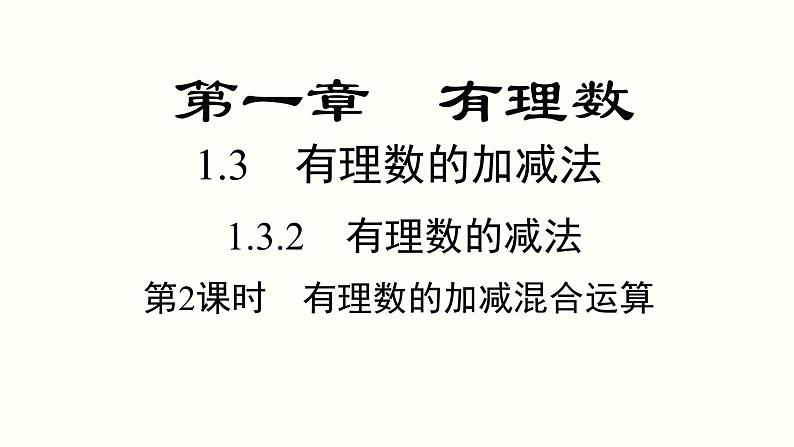 第一章　有理数

1.3　有理数的加减法

1.3.2　有理数的减法

第2课时　有理数的加减混合运算